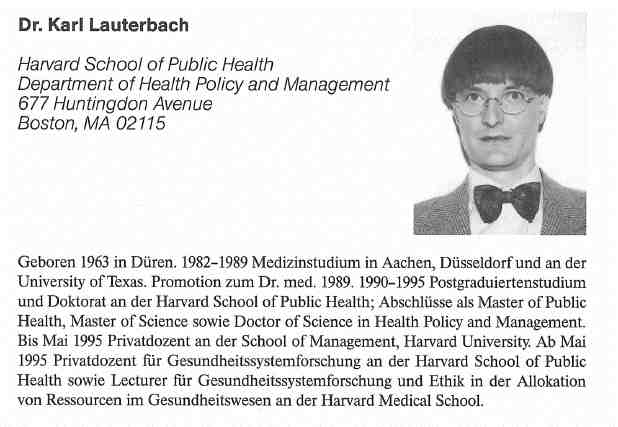 Dr. Karl Lauterbach

Harvard School of Public Health
Department of Health Policy and Management
677 Huntingdon Avenue
Boston, MA 02115

Geboren 1963 in Düren. 1982–1989 Medizinstudium in Aachen, Düsseldorf und an der University of Texas. Promotion zum Dr. med. 1989. 1990–1995 Postgraduiertenstudium und Doktorat an der Harvard School of Public Health; Abschlüsse als Master of Public Health, Master of Science sowie Doctor of Science in Health Policy and Management. Bis Mai 1995 Privatdozent an der School of Management, Harvard University. Ab Mai 1995 Privatdozent für Gesundheitssystemforschung an der Harvard School of Public Health sowie Lecturer für Gesundheitssystemforschung und Ethik in der Allokation von Ressourcen im Gesundheitswesen an der Harvard Medical School.